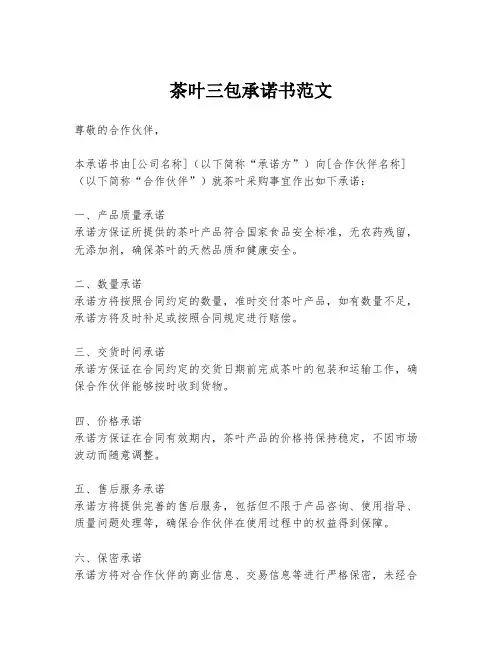 茶叶三包承诺书范文

尊敬的合作伙伴，

本承诺书由[公司名称]（以下简称“承诺方”）向[合作伙伴名称]（以下简称“合作伙伴”）就茶叶采购事宜作出如下承诺：

一、产品质量承诺
承诺方保证所提供的茶叶产品符合国家食品安全标准，无农药残留，无添加剂，确保茶叶的天然品质和健康安全。

二、数量承诺
承诺方将按照合同约定的数量，准时交付茶叶产品，如有数量不足，承诺方将及时补足或按照合同规定进行赔偿。

三、交货时间承诺
承诺方保证在合同约定的交货日期前完成茶叶的包装和运输工作，确保合作伙伴能够按时收到货物。

四、价格承诺
承诺方保证在合同有效期内，茶叶产品的价格将保持稳定，不因市场波动而随意调整。

五、售后服务承诺
承诺方将提供完善的售后服务，包括但不限于产品咨询、使用指导、质量问题处理等，确保合作伙伴在使用过程中的权益得到保障。

六、保密承诺
承诺方将对合作伙伴的商业信息、交易信息等进行严格保密，未经合